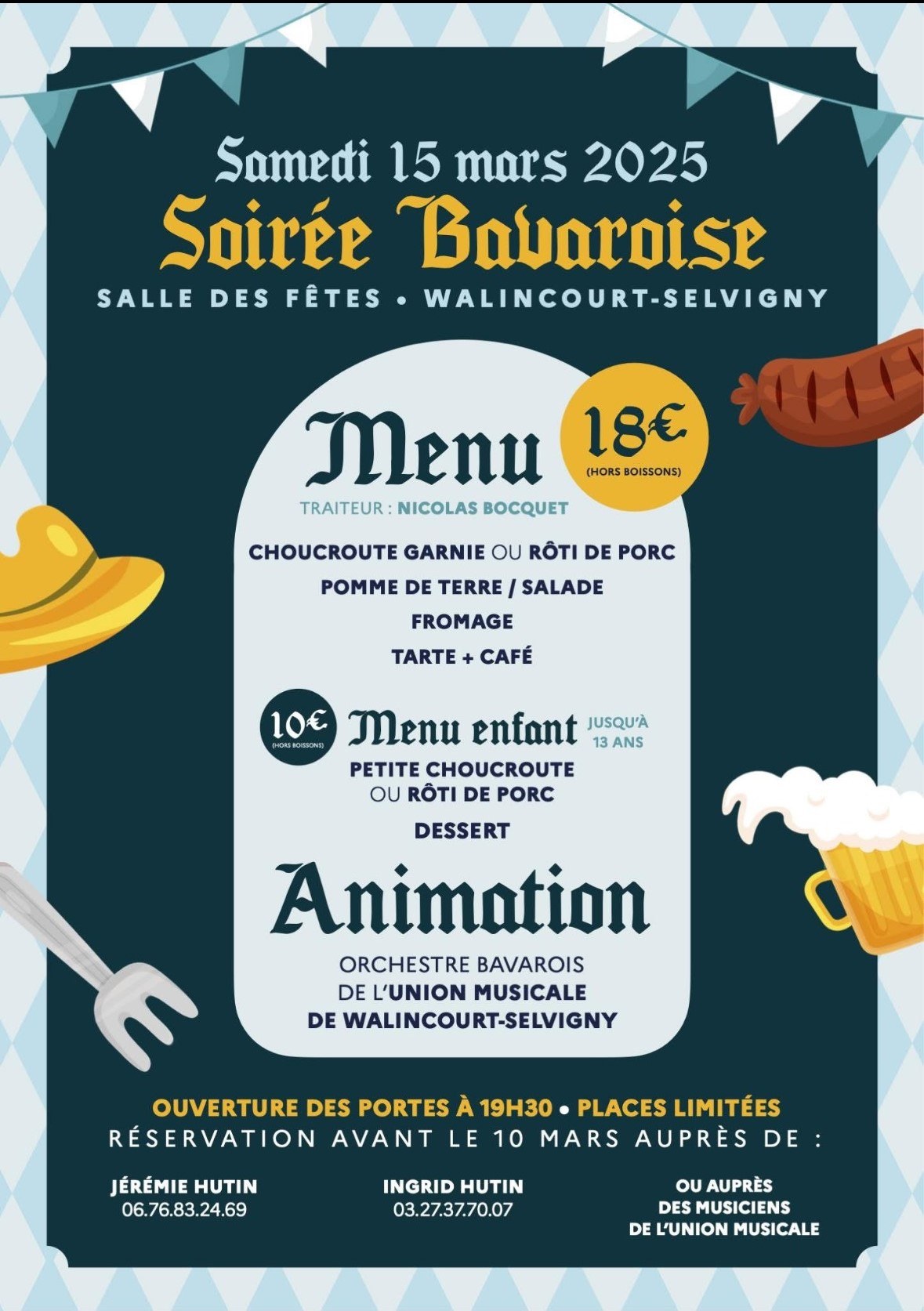 Samedi 15 mars 2025
Soirée Bavaroise
SALLE DES FÊTES • WALINCOURT-SELVIGNY

Menu
18€
(HORS BOISSONS)
TRAITEUR : NICOLAS BOCQUET

CHOUCROUTE GARNIE OU RÔTI DE PORC
POMME DE TERRE / SALADE
FROMAGE
TARTE + CAFÉ

10€
(HORS BOISSONS)
Menu enfant
JUSQU'À 13 ANS
PETITE CHOUCROUTE OU RÔTI DE PORC
DESSERT

Animation
ORCHESTRE BAVAROIS DE L'UNION MUSICALE DE WALINCOURT-SELVIGNY

OUVERTURE DES PORTES À 19H30 • PLACES LIMITÉES
RÉSERVATION AVANT LE 10 MARS AUPRÈS DE :

JÉRÉMIE HUTIN
06.76.83.24.69

INGRID HUTIN
03.27.37.70.07

OU AUPRÈS DES MUSICIENS DE L'UNION MUSICALE